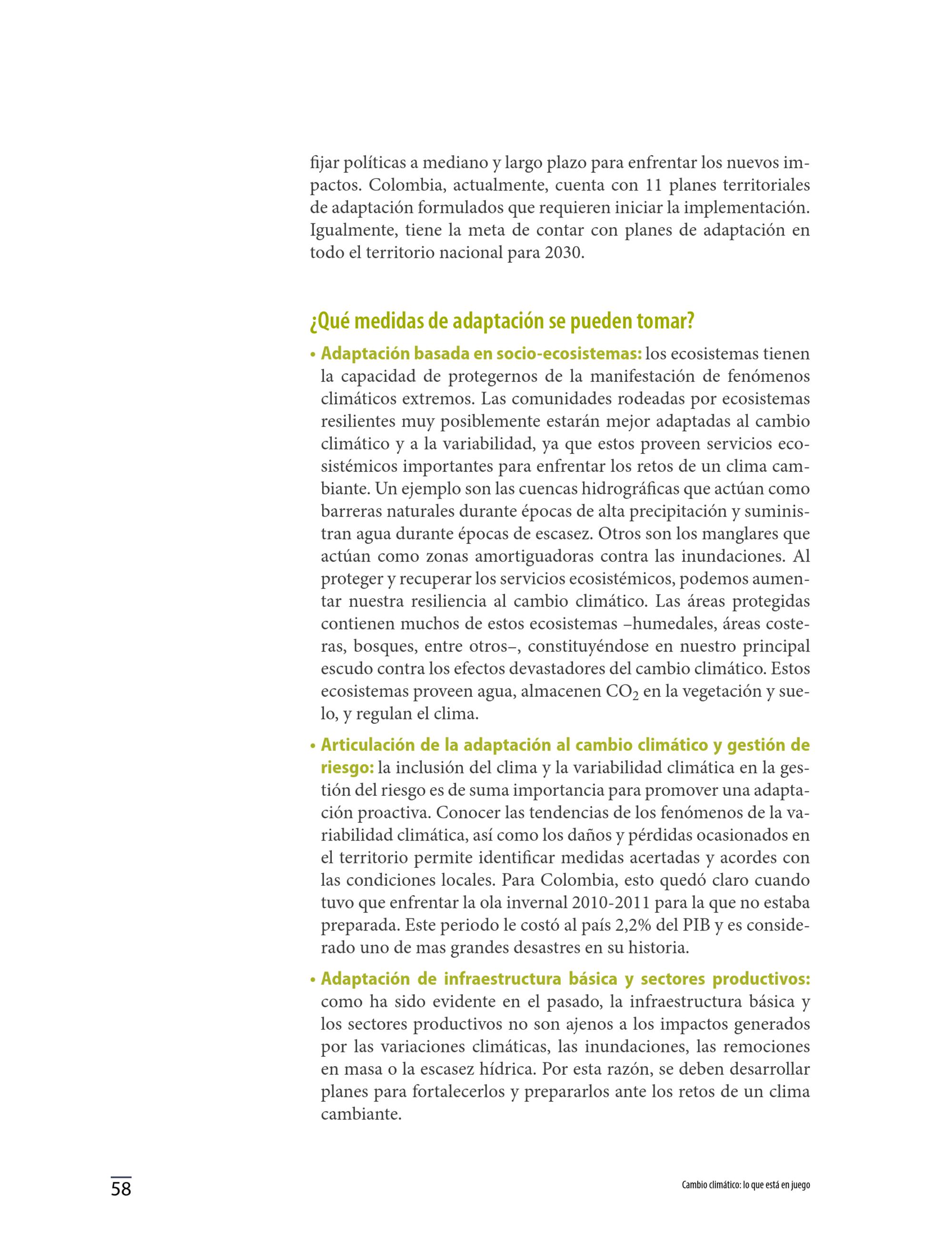 fijar políticas a mediano y largo plazo para enfrentar los nuevos impactos. Colombia, actualmente, cuenta con 11 planes territoriales de adaptación formulados que requieren iniciar la implementación. Igualmente, tiene la meta de contar con planes de adaptación en todo el territorio nacional para 2030.

¿Qué medidas de adaptación se pueden tomar?

• Adaptación basada en socio-ecosistemas: los ecosistemas tienen la capacidad de protegernos de la manifestación de fenómenos climáticos extremos. Las comunidades rodeadas por ecosistemas resilientes muy posiblemente estarán mejor adaptadas al cambio climático y a la variabilidad, ya que estos proveen servicios ecosistémicos importantes para enfrentar los retos de un clima cambiante. Un ejemplo son las cuencas hidrográficas que actúan como barreras naturales durante épocas de alta precipitación y suministran agua durante épocas de escasez. Otros son los manglares que actúan como zonas amortiguadoras contra las inundaciones. Al proteger y recuperar los servicios ecosistémicos, podemos aumentar nuestra resiliencia al cambio climático. Las áreas protegidas contienen muchos de estos ecosistemas –humedales, áreas costeras, bosques, entre otros–, constituyéndose en nuestro principal escudo contra los efectos devastadores del cambio climático. Estos ecosistemas proveen agua, almacenen $CO_2$ en la vegetación y suelo, y regulan el clima.

• Articulación de la adaptación al cambio climático y gestión de riesgo: la inclusión del clima y la variabilidad climática en la gestión del riesgo es de suma importancia para promover una adaptación proactiva. Conocer las tendencias de los fenómenos de la variabilidad climática, así como los daños y pérdidas ocasionados en el territorio permite identificar medidas acertadas y acordes con las condiciones locales. Para Colombia, esto quedó claro cuando tuvo que enfrentar la ola invernal 2010-2011 para la que no estaba preparada. Este periodo le costó al país 2,2% del PIB y es considerado uno de mas grandes desastres en su historia.

• Adaptación de infraestructura básica y sectores productivos: como ha sido evidente en el pasado, la infraestructura básica y los sectores productivos no son ajenos a los impactos generados por las variaciones climáticas, las inundaciones, las remociones en masa o la escasez hídrica. Por esta razón, se deben desarrollar planes para fortalecerlos y prepararlos ante los retos de un clima cambiante.

58

Cambio climático: lo que está en juego